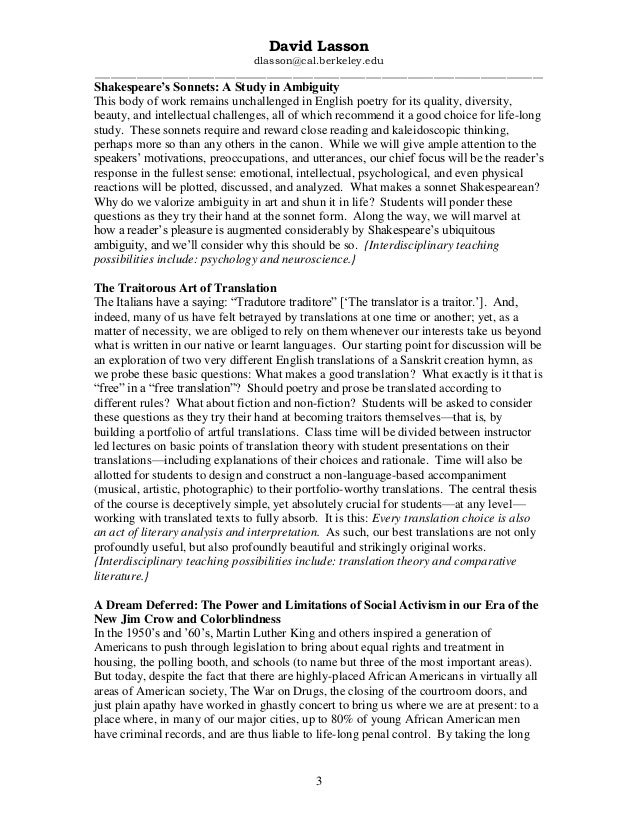 David Lasson
dlasson@cal.berkeley.edu

Shakespeare's Sonnets: A Study in Ambiguity
This body of work remains unchallenged in English poetry for its quality, diversity, beauty, and intellectual challenges, all of which recommend it a good choice for life-long study. These sonnets require and reward close reading and kaleidoscopic thinking, perhaps more so than any others in the canon. While we will give ample attention to the speakers' motivations, preoccupations, and utterances, our chief focus will be the reader's response in the fullest sense: emotional, intellectual, psychological, and even physical reactions will be plotted, discussed, and analyzed. What makes a sonnet Shakespearean? Why do we valorize ambiguity in art and shun it in life? Students will ponder these questions as they try their hand at the sonnet form. Along the way, we will marvel at how a reader's pleasure is augmented considerably by Shakespeare's ubiquitous ambiguity, and we'll consider why this should be so. {Interdisciplinary teaching possibilities include: psychology and neuroscience.}

The Traitorous Art of Translation
The Italians have a saying: "Tradutore traditore" ['The translator is a traitor.']. And, indeed, many of us have felt betrayed by translations at one time or another; yet, as a matter of necessity, we are obliged to rely on them whenever our interests take us beyond what is written in our native or learnt languages. Our starting point for discussion will be an exploration of two very different English translations of a Sanskrit creation hymn, as we probe these basic questions: What makes a good translation? What exactly is it that is "free" in a "free translation"? Should poetry and prose be translated according to different rules? What about fiction and non-fiction? Students will be asked to consider these questions as they try their hand at becoming traitors themselves—that is, by building a portfolio of artful translations. Class time will be divided between instructor led lectures on basic points of translation theory with student presentations on their translations—including explanations of their choices and rationale. Time will also be allotted for students to design and construct a non-language-based accompaniment (musical, artistic, photographic) to their portfolio-worthy translations. The central thesis of the course is deceptively simple, yet absolutely crucial for students—at any level—working with translated texts to fully absorb. It is this: Every translation choice is also an act of literary analysis and interpretation. As such, our best translations are not only profoundly useful, but also profoundly beautiful and strikingly original works. {Interdisciplinary teaching possibilities include: translation theory and comparative literature.}

A Dream Deferred: The Power and Limitations of Social Activism in our Era of the New Jim Crow and Colorblindness
In the 1950's and '60's, Martin Luther King and others inspired a generation of Americans to push through legislation to bring about equal rights and treatment in housing, the polling booth, and schools (to name but three of the most important areas). But today, despite the fact that there are highly-placed African Americans in virtually all areas of American society, The War on Drugs, the closing of the courtroom doors, and just plain apathy have worked in ghastly concert to bring us where we are at present: to a place where, in many of our major cities, up to 80% of young African American men have criminal records, and are thus liable to life-long penal control. By taking the long

3